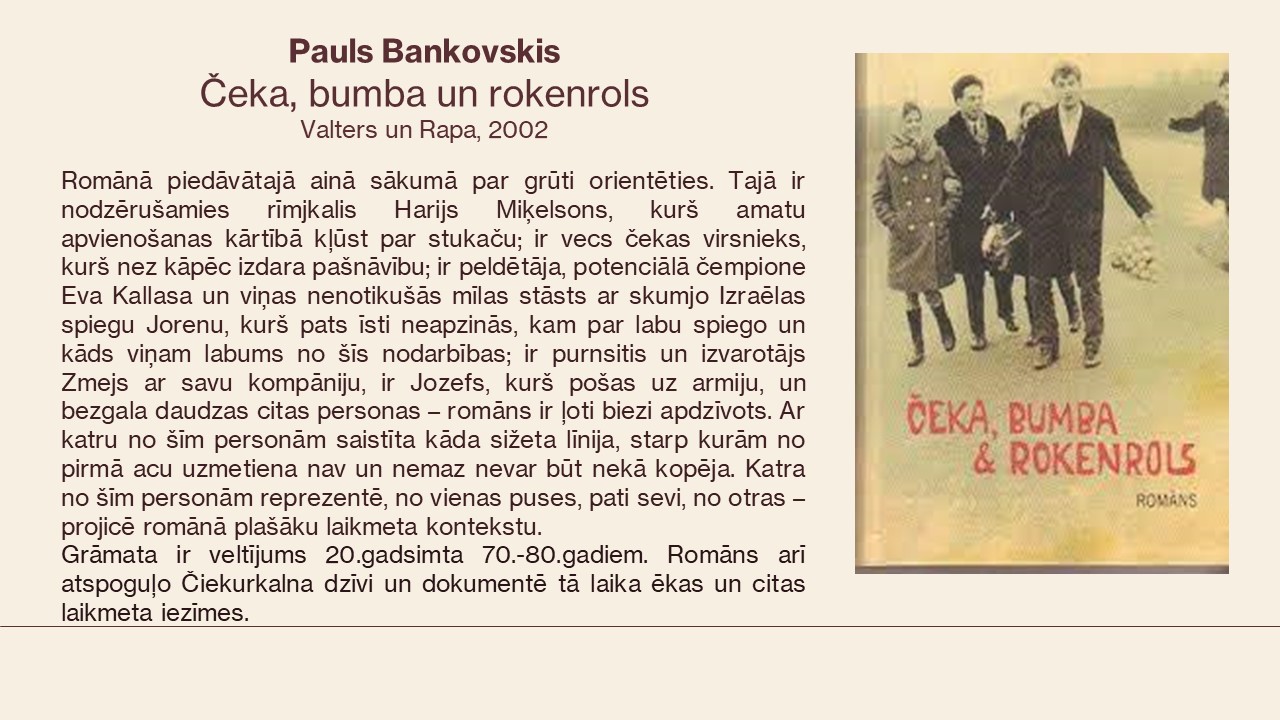 Pauls Bankovskis
Čeka, bumba un rokenrols
Valters un Rapa, 2002

Romānā piedāvātajā ainā sākumā par grūti orientēties. Tajā ir nodzērušamies rīmjkalis Harijs Miķelsons, kurš amatu apvienošanas kārtībā kļūst par stukaču; ir vecs čekas virsnieks, kurš nez kāpēc izdara pašnāvību; ir peldētāja, potenciālā čempione Eva Kallasa un viņas nenotikušās mīlas stāsts ar skumjo Izraēlas spiegu Jorenu, kurš pats īsti neapzinās, kam par labu spiego un kāds viņam labums no šīs nodarbības; ir purnsitis un izvarotājs Zmejs ar savu kompāniju, ir Jozefs, kurš pošas uz armiju, un bezgala daudzas citas personas – romāns ir ļoti biezi apdzīvots. Ar katru no šīm personām saistīta kāda sižeta līnija, starp kurām no pirmā acu uzmetiena nav un nemaz nevar būt nekā kopēja. Katra no šīm personām reprezentē, no vienas puses, pati sevi, no otras – projicē romānā plašāku laikmeta kontekstu.
Grāmata ir veltījums 20.gadsimta 70.-80.gadiem. Romāns arī atspoguļo Čiekurkalna dzīvi un dokumentē tā laika ēkas un citas laikmeta iezīmes.

ČEKA, BUMBA & ROKENROLS
ROMĀNS